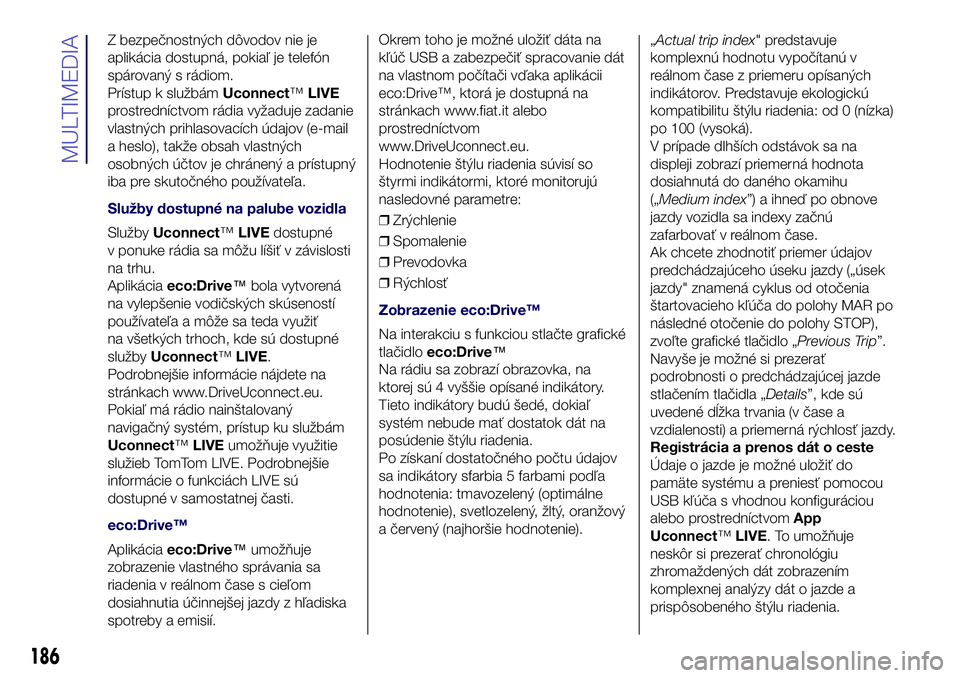 MULTIMEDIA

Z bezpečnostných dôvodov nie je aplikácia dostupná, pokiaľ je telefón spárovaný s rádiom.
Prístup k službám Uconnect™ LIVE prostredníctvom rádia vyžaduje zadanie vlastných prihlasovacích údajov (e-mail a heslo), takže obsah vlastných osobných účtov je chránený a prístupný iba pre skutočného používateľa.

Služby dostupné na palube vozidla

Služby Uconnect™ LIVE dostupné v ponuke rádia sa môžu líšiť v závislosti na trhu.
Aplikácia eco:Drive™ bola vytvorená na vylepšenie vodičských skúseností používateľa a môže sa teda využiť na všetkých trhoch, kde sú dostupné služby Uconnect™ LIVE.
Podrobnejšie informácie nájdete na stránkach www.DriveUconnect.eu.
Pokiaľ má rádio nainštalovaný navigačný systém, prístup ku službám Uconnect™ LIVE umožňuje využitie služieb TomTom LIVE. Podrobnejšie informácie o funkciách LIVE sú dostupné v samostatnej časti.

eco:Drive™

Aplikácia eco:Drive™ umožňuje zobrazenie vlastného správania sa riadenia v reálnom čase s cieľom dosiahnutia účinnejšej jazdy z hľadiska spotreby a emisií.

Okrem toho je možné uložiť dáta na kľúč USB a zabezpečiť spracovanie dát na vlastnom počítači vďaka aplikácii eco:Drive™, ktorá je dostupná na stránkach www.fiat.it alebo prostredníctvom www.DriveUconnect.eu.
Hodnotenie štýlu riadenia súvisí so štyrmi indikátormi, ktoré monitorujú nasledovné parametre:
❒ Zrýchlenie
❒ Spomalenie
❒ Prevodovka
❒ Rýchlosť

Zobrazenie eco:Drive™

Na interakciu s funkciou stlačte grafické tlačidlo eco:Drive™
Na rádiu sa zobrazí obrazovka, na ktorej sú 4 vyššie opísané indikátory. Tieto indikátory budú šedé, dokiaľ systém nebude mať dostatok dát na posúdenie štýlu riadenia.
Po získaní dostatočného počtu údajov sa indikátory sfarbia 5 farbami podľa hodnotenia: tmavozelený (optimálne hodnotenie), svetlozelený, žltý, oranžový a červený (najhoršie hodnotenie).

„Actual trip index" predstavuje komplexnú hodnotu vypočítanú v reálnom čase z priemeru opísaných indikátorov. Predstavuje ekologickú kompatibilitu štýlu riadenia: od 0 (nízka) po 100 (vysoká).
V prípade dlhších odstávok sa na displeji zobrazí priemerná hodnota dosiahnutá do daného okamihu („Medium index") a ihneď po obnove jazdy vozidla sa indexy začnú zafarbovať v reálnom čase.
Ak chcete zhodnotiť priemer údajov predchádzajúceho úseku jazdy („úsek jazdy" znamená cyklus od otočenia štartovacieho kľúča do polohy MAR po následné otočenie do polohy STOP), zvoľte grafické tlačidlo „Previous Trip".
Navyše je možné si prezerať podrobnosti o predchádzajúcej jazde stlačením tlačidla „Details", kde sú uvedené dĺžka trvania (v čase a vzdialenosti) a priemerná rýchlosť jazdy.
Registrácia a prenos dát o ceste
Údaje o jazde je možné uložiť do pamäte systému a preniesť pomocou USB kľúča s vhodnou konfiguráciou alebo prostredníctvom App Uconnect™ LIVE. To umožňuje neskôr si prezerať chronológiu zhromaždených dát zobrazením komplexnej analýzy dát o jazde a prispôsobeného štýlu riadenia.

186

carmanualsonline.info